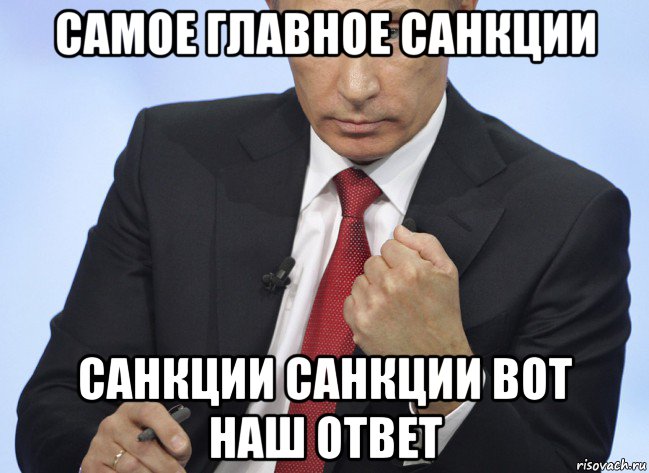 САМОЕ ГЛАВНОЕ САНКЦИИ

САНКЦИИ САНКЦИИ ВОТ НАШ ОТВЕТ

risovach.ru